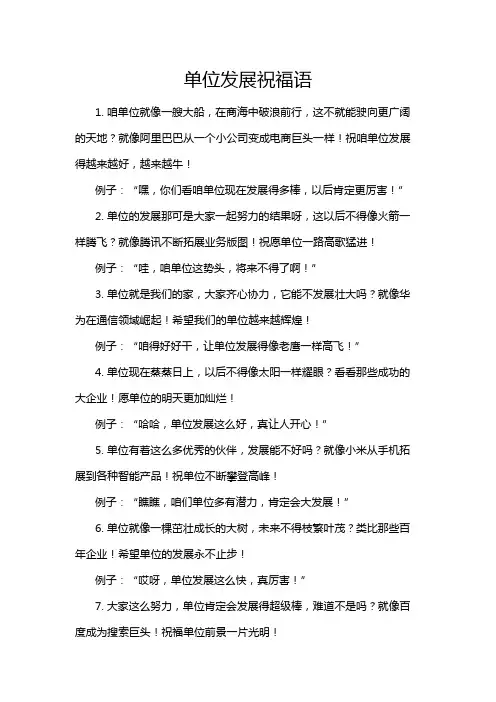 单位发展祝福语

1. 咱单位就像一艘大船，在商海中破浪前行，这不就能驶向更广阔的天地？就像阿里巴巴从一个小公司变成电商巨头一样！祝咱单位发展得越来越好，越来越牛！

例子：“嘿，你们看咱单位现在发展得多棒，以后肯定更厉害！”

2. 单位的发展那可是大家一起努力的结果呀，这以后不得像火箭一样腾飞？就像腾讯不断拓展业务版图！祝愿单位一路高歌猛进！

例子：“哇，咱单位这势头，将来不得了啊！”

3. 单位就是我们的家，大家齐心协力，它能不发展壮大吗？就像华为在通信领域崛起！希望我们的单位越来越辉煌！

例子：“咱得好好干，让单位发展得像老鹰一样高飞！”

4. 单位现在蒸蒸日上，以后不得像太阳一样耀眼？看看那些成功的大企业！愿单位的明天更加灿烂！

例子：“哈哈，单位发展这么好，真让人开心！”

5. 单位有着这么多优秀的伙伴，发展能不好吗？就像小米从手机拓展到各种智能产品！祝单位不断攀登高峰！

例子：“瞧瞧，咱们单位多有潜力，肯定会大发展！”

6. 单位就像一棵茁壮成长的大树，未来不得枝繁叶茂？类比那些百年企业！希望单位的发展永不止步！

例子：“哎呀，单位发展这么快，真厉害！”

7. 大家这么努力，单位肯定会发展得超级棒，难道不是吗？就像百度成为搜索巨头！祝福单位前景一片光明！